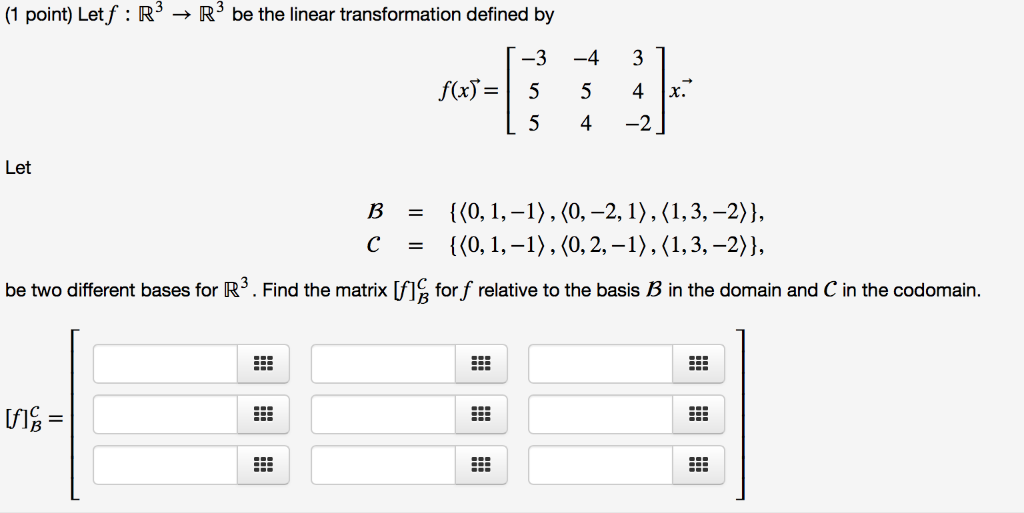 (1 point) Let $f : \mathbb{R}^3 \to \mathbb{R}^3$ be the linear transformation defined by

$f(\vec{x}) = \begin{bmatrix} -3 & -4 & 3 \\ 5 & 5 & 4 \\ 5 & 4 & -2 \end{bmatrix} \vec{x}.$

Let

$\mathcal{B} = \{\langle 0, 1, -1 \rangle, \langle 0, -2, 1 \rangle, \langle 1, 3, -2 \rangle\},$
$\mathcal{C} = \{\langle 0, 1, -1 \rangle, \langle 0, 2, -1 \rangle, \langle 1, 3, -2 \rangle\},$

be two different bases for $\mathbb{R}^3$. Find the matrix $[f]_{\mathcal{B}}^{\mathcal{C}}$ for $f$ relative to the basis $\mathcal{B}$ in the domain and $\mathcal{C}$ in the codomain.

$[f]_{\mathcal{B}}^{\mathcal{C}} =$